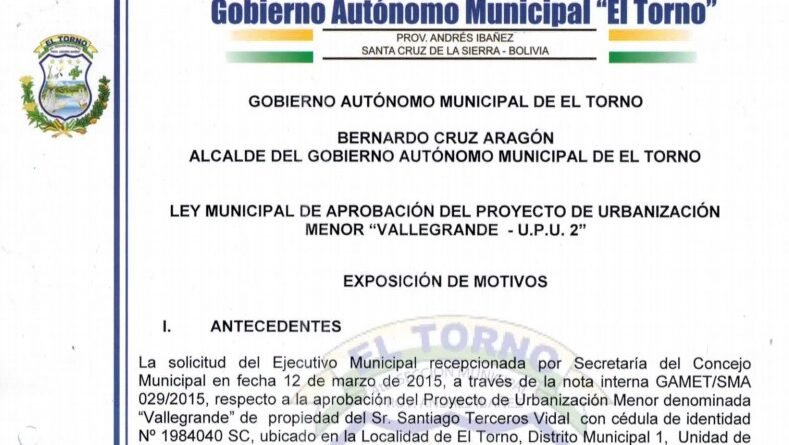 Gobierno Autónomo Municipal "El Torno"

PROV. ANDRÉS IBAÑEZ
SANTA CRUZ DE LA SIERRA - BOLIVIA

EL TORNO

GOBIERNO AUTÓNOMO MUNICIPAL DE EL TORNO

BERNARDO CRUZ ARAGÓN
ALCALDE DEL GOBIERNO AUTÓNOMO MUNICIPAL DE EL TORNO

LEY MUNICIPAL DE APROBACIÓN DEL PROYECTO DE URBANIZACIÓN MENOR "VALLEGRANDE - U.P.U. 2"

EXPOSICIÓN DE MOTIVOS

I. ANTECEDENTES

EL TORNO

La solicitud del Ejecutivo Municipal recepcionada por Secretaría del Concejo Municipal en fecha 12 de marzo de 2015, a través de la nota interna GAMET/SMA 029/2015, respecto a la aprobación del Proyecto de Urbanización Menor denominada "Vallegrande" de propiedad del Sr. Santiago Terceros Vidal con cédula de identidad Nº 1984040 SC, ubicado en la Localidad de El Torno, Distrito Municipal 1, Unidad de